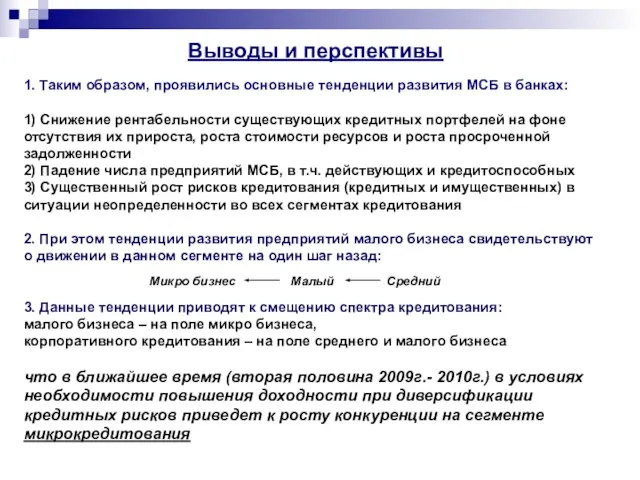 Выводы и перспективы

1. Таким образом, проявились основные тенденции развития МСБ в банках:

1) Снижение рентабельности существующих кредитных портфелей на фоне отсутствия их прироста, роста стоимости ресурсов и роста просроченной задолженности
2) Падение числа предприятий МСБ, в т.ч. действующих и кредитоспособных
3) Существенный рост рисков кредитования (кредитных и имущественных) в ситуации неопределенности во всех сегментах кредитования

2. При этом тенденции развития предприятий малого бизнеса свидетельствуют о движении в данном сегменте на один шаг назад:

Микро бизнес ← Малый ← Средний

3. Данные тенденции приводят к смещению спектра кредитования:
малого бизнеса – на поле микро бизнеса,
корпоративного кредитования – на поле среднего и малого бизнеса

что в ближайшее время (вторая половина 2009г.- 2010г.) в условиях необходимости повышения доходности при диверсификации кредитных рисков приведет к росту конкуренции на сегменте микрокредитования